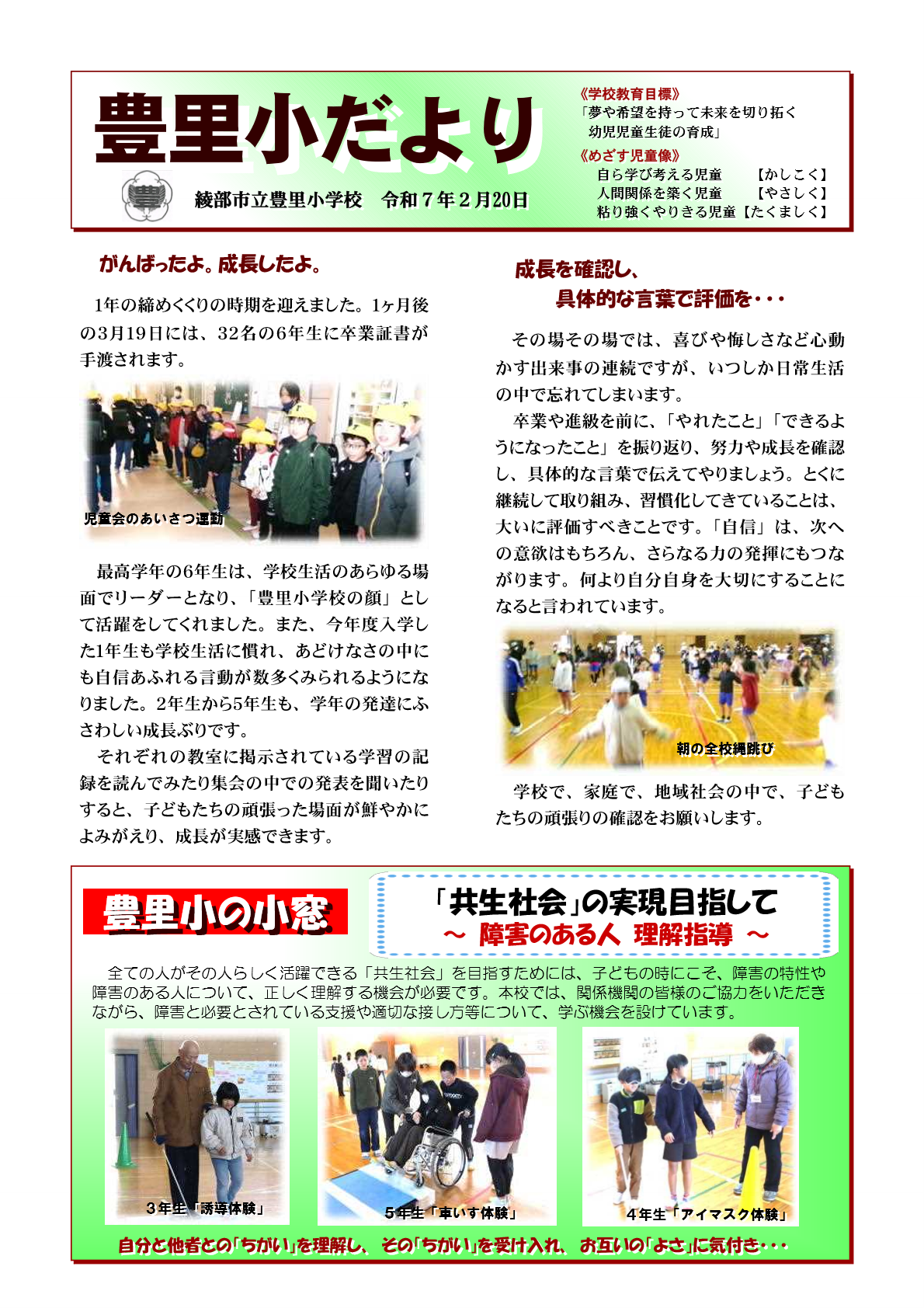 豊里小だより

綾部市立豊里小学校　令和７年２月20日

《学校教育目標》
「夢や希望を持って未来を切り拓く幼児児童生徒の育成」
《めざす児童像》
自ら学び考える児童　【かしこく】
人間関係を築く児童　【やさしく】
粘り強くやりきる児童【たくましく】

がんばったよ。成長したよ。

1年の締めくくりの時期を迎えました。1ヶ月後の3月19日には、32名の6年生に卒業証書が手渡されます。

児童会のあいさつ運動

最高学年の6年生は、学校生活のあらゆる場面でリーダーとなり、「豊里小学校の顔」として活躍をしてくれました。また、今年度入学した1年生も学校生活に慣れ、あどけなさの中にも自信あふれる言動が数多くみられるようになりました。2年生から5年生も、学年の発達にふさわしい成長ぶりです。

それぞれの教室に掲示されている学習の記録を読んでみたり集会の中での発表を聞いたりすると、子どもたちの頑張った場面が鮮やかによみがえり、成長が実感できます。

成長を確認し、
具体的な言葉で評価を・・・

その場その場では、喜びや悔しさなど心動かす出来事の連続ですが、いつしか日常生活の中で忘れてしまいます。

卒業や進級を前に、「やれたこと」「できるようになったこと」を振り返り、努力や成長を確認し、具体的な言葉で伝えてやりましょう。とくに継続して取り組み、習慣化してきていることは、大いに評価すべきことです。「自信」は、次への意欲はもちろん、さらなる力の発揮にもつながります。何より自分自身を大切にすることになると言われています。

朝の全校縄跳び

学校で、家庭で、地域社会の中で、子どもたちの頑張りの確認をお願いします。

豊里小の小窓

「共生社会」の実現目指して
～ 障害のある人 理解指導 ～

全ての人がその人らしく活躍できる「共生社会」を目指すためには、子どもの時にこそ、障害の特性や障害のある人について、正しく理解する機会が必要です。本校では、関係機関の皆様のご協力をいただきながら、障害と必要とされている支援や適切な接し方等について、学ぶ機会を設けています。

3年生「誘導体験」

5年生「車いす体験」

4年生「アイマスク体験」

自分と他者との「ちがい」を理解し、その「ちがい」を受け入れ、お互いの「よさ」に気付き・・・